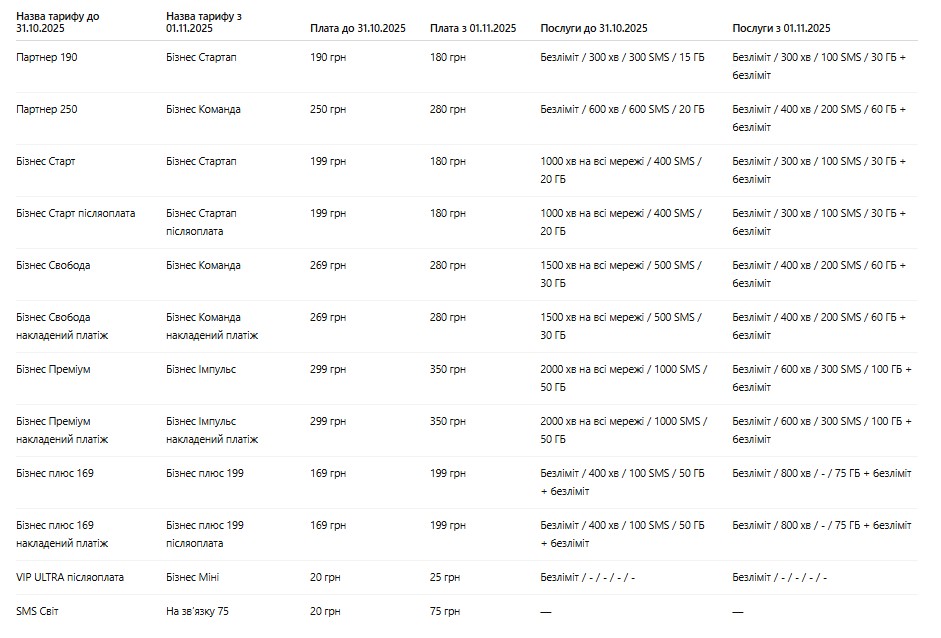 | Назва тарифу до 31.10.2025 | Назва тарифу з 01.11.2025 | Плата до 31.10.2025 | Плата з 01.11.2025 | Послуги до 31.10.2025 | Послуги з 01.11.2025 |
|---|---|---|---|---|---|
| Партнер 190 | Бізнес Стартап | 190 грн | 180 грн | Безліміт / 300 хв / 300 SMS / 15 ГБ | Безліміт / 300 хв / 100 SMS / 30 ГБ + безліміт |
| Партнер 250 | Бізнес Команда | 250 грн | 280 грн | Безліміт / 600 хв / 600 SMS / 20 ГБ | Безліміт / 400 хв / 200 SMS / 60 ГБ + безліміт |
| Бізнес Старт | Бізнес Стартап | 199 грн | 180 грн | 1000 хв на всі мережі / 400 SMS / 20 ГБ | Безліміт / 300 хв / 100 SMS / 30 ГБ + безліміт |
| Бізнес Старт післяоплата | Бізнес Стартап післяоплата | 199 грн | 180 грн | 1000 хв на всі мережі / 400 SMS / 20 ГБ | Безліміт / 300 хв / 100 SMS / 30 ГБ + безліміт |
| Бізнес Свобода | Бізнес Команда | 269 грн | 280 грн | 1500 хв на всі мережі / 500 SMS / 30 ГБ | Безліміт / 400 хв / 200 SMS / 60 ГБ + безліміт |
| Бізнес Свобода накладений платіж | Бізнес Команда накладений платіж | 269 грн | 280 грн | 1500 хв на всі мережі / 500 SMS / 30 ГБ | Безліміт / 400 хв / 200 SMS / 60 ГБ + безліміт |
| Бізнес Преміум | Бізнес Імпульс | 299 грн | 350 грн | 2000 хв на всі мережі / 1000 SMS / 50 ГБ | Безліміт / 600 хв / 300 SMS / 100 ГБ + безліміт |
| Бізнес Преміум накладений платіж | Бізнес Імпульс накладений платіж | 299 грн | 350 грн | 2000 хв на всі мережі / 1000 SMS / 50 ГБ | Безліміт / 600 хв / 300 SMS / 100 ГБ + безліміт |
| Бізнес плюс 169 | Бізнес плюс 199 | 169 грн | 199 грн | Безліміт / 400 хв / 100 SMS / 50 ГБ + безліміт | Безліміт / 800 хв / - / 75 ГБ + безліміт |
| Бізнес плюс 169 накладений платіж | Бізнес плюс 199 післяоплата | 169 грн | 199 грн | Безліміт / 400 хв / 100 SMS / 50 ГБ + безліміт | Безліміт / 800 хв / - / 75 ГБ + безліміт |
| VIP ULTRA післяоплата | Бізнес Міні | 20 грн | 25 грн | Безліміт / - / - / - / - | Безліміт / - / - / - / - |
| SMS Світ | На зв'язку 75 | 20 грн | 75 грн | — | — |